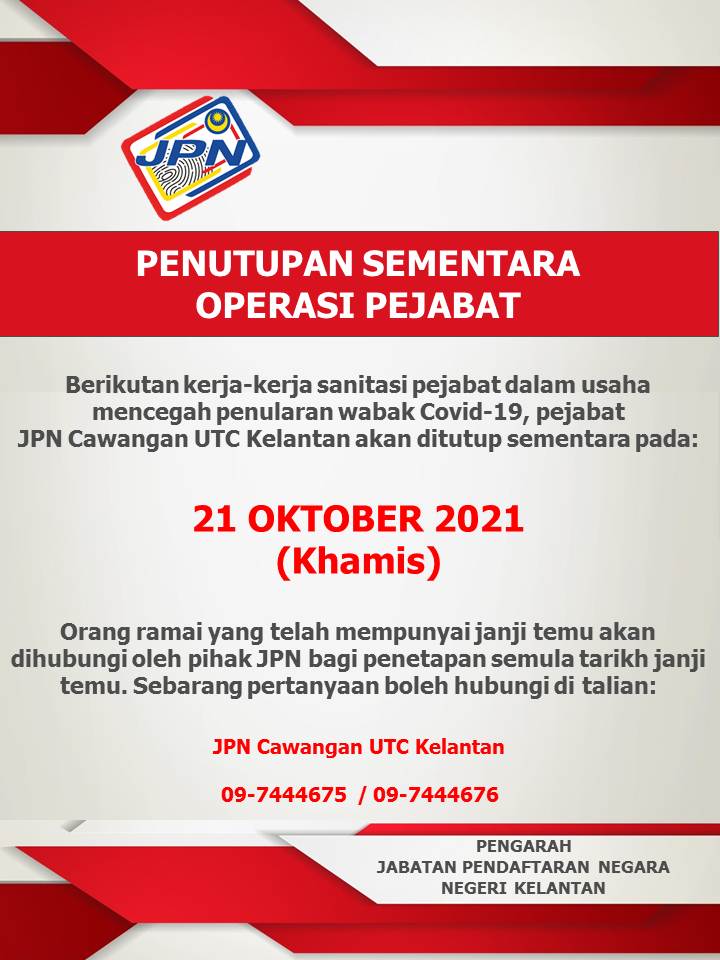 JPN

PENUTUPAN SEMENTARA OPERASI PEJABAT

Berikutan kerja-kerja sanitasi pejabat dalam usaha mencegah penularan wabak Covid-19, pejabat JPN Cawangan UTC Kelantan akan ditutup sementara pada:

21 OKTOBER 2021 (Khamis)

Orang ramai yang telah mempunyai janji temu akan dihubungi oleh pihak JPN bagi penetapan semula tarikh janji temu. Sebarang pertanyaan boleh hubungi di talian:

JPN Cawangan UTC Kelantan

09-7444675 / 09-7444676

PENGARAH
JABATAN PENDAFTARAN NEGARA
NEGERI KELANTAN